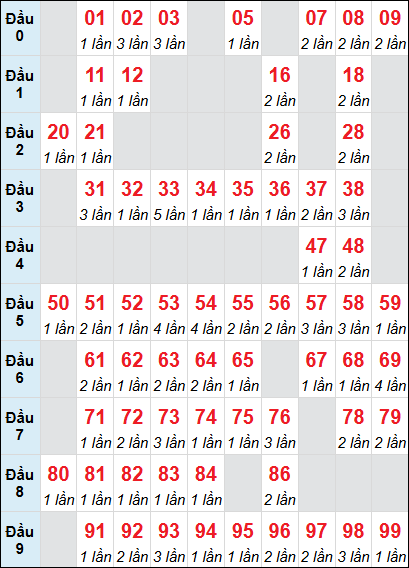 | Đầu 0 | | 01 1 lần | 02 3 lần | 03 3 lần | | 05 1 lần | | 07 2 lần | 08 2 lần | 09 2 lần |
|---|---|---|---|---|---|---|---|---|---|---|
| Đầu 1 | | 11 1 lần | 12 1 lần | | | | 16 2 lần | | 18 2 lần | |
| Đầu 2 | 20 1 lần | 21 1 lần | | | | | 26 2 lần | | 28 2 lần | |
| Đầu 3 | | 31 3 lần | 32 1 lần | 33 5 lần | 34 1 lần | 35 1 lần | 36 1 lần | 37 2 lần | 38 3 lần | |
| Đầu 4 | | | | | | | | 47 1 lần | 48 2 lần | |
| Đầu 5 | 50 1 lần | 51 2 lần | 52 1 lần | 53 4 lần | 54 4 lần | 55 2 lần | 56 2 lần | 57 3 lần | 58 3 lần | 59 1 lần |
| Đầu 6 | | 61 2 lần | 62 1 lần | 63 2 lần | 64 2 lần | 65 1 lần | | 67 1 lần | 68 1 lần | 69 4 lần |
| Đầu 7 | | 71 1 lần | 72 2 lần | 73 3 lần | 74 1 lần | 75 1 lần | 76 3 lần | | 78 2 lần | 79 2 lần |
| Đầu 8 | 80 1 lần | 81 1 lần | 82 1 lần | 83 1 lần | 84 1 lần | | 86 2 lần | | | |
| Đầu 9 | | 91 1 lần | 92 2 lần | 93 3 lần | 94 1 lần | 95 1 lần | 96 2 lần | 97 2 lần | 98 3 lần | 99 1 lần |